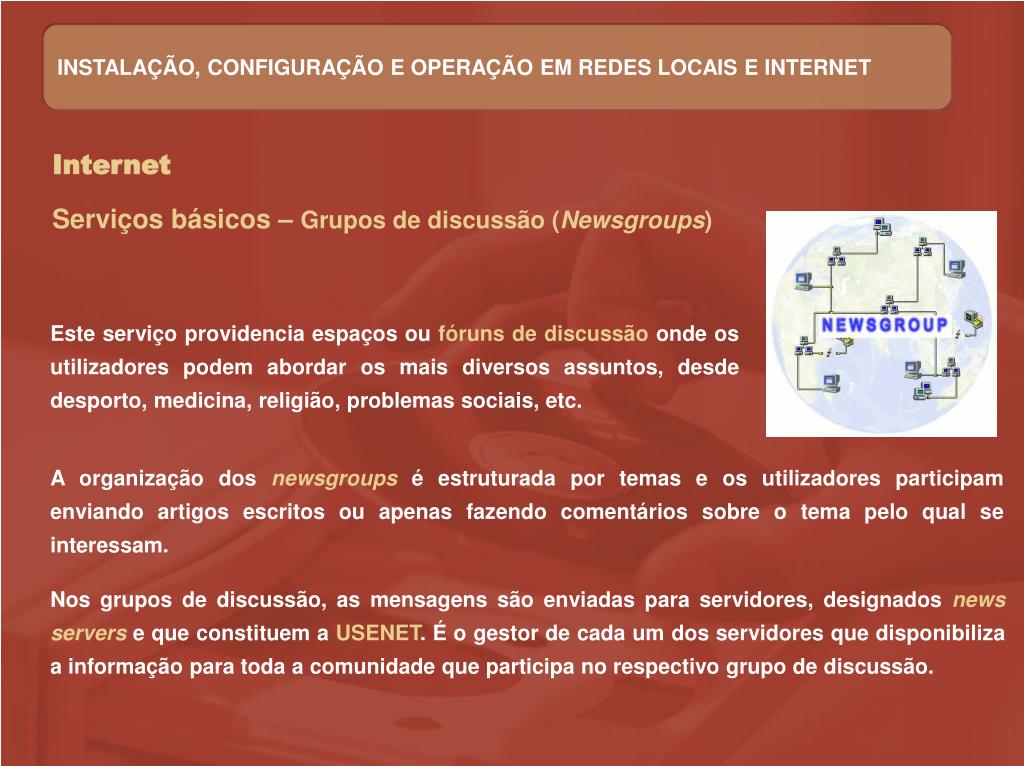 INSTALAÇÃO, CONFIGURAÇÃO E OPERAÇÃO EM REDES LOCAIS E INTERNET

Internet

Serviços básicos – Grupos de discussão (Newsgroups)

NEWSGROUP

Este serviço providencia espaços ou fóruns de discussão onde os utilizadores podem abordar os mais diversos assuntos, desde desporto, medicina, religião, problemas sociais, etc.

A organização dos newsgroups é estruturada por temas e os utilizadores participam enviando artigos escritos ou apenas fazendo comentários sobre o tema pelo qual se interessam.

Nos grupos de discussão, as mensagens são enviadas para servidores, designados news servers e que constituem a USENET. É o gestor de cada um dos servidores que disponibiliza a informação para toda a comunidade que participa no respectivo grupo de discussão.